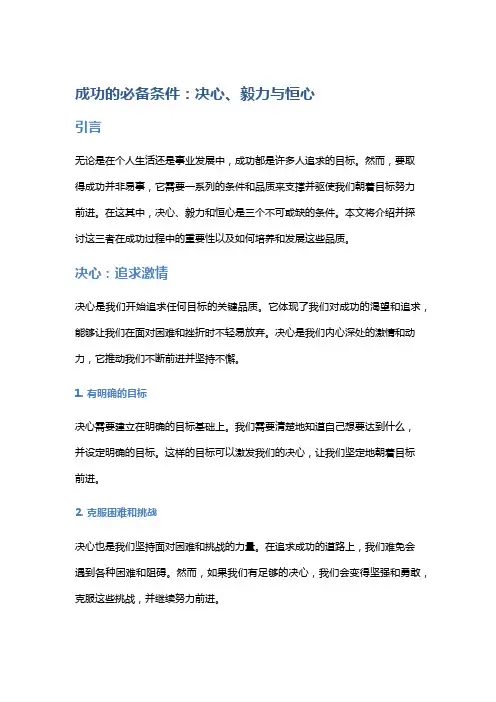 成功的必备条件：决心、毅力与恒心

引言

无论是在个人生活还是事业发展中，成功都是许多人追求的目标。然而，要取得成功并非易事，它需要一系列的条件和品质来支撑并驱使我们朝着目标努力前进。在这其中，决心、毅力和恒心是三个不可或缺的条件。本文将介绍并探讨这三者在成功过程中的重要性以及如何培养和发展这些品质。

决心：追求激情

决心是我们开始追求任何目标的关键品质。它体现了我们对成功的渴望和追求，能够让我们在面对困难和挫折时不轻易放弃。决心是我们内心深处的激情和动力，它推动我们不断前进并坚持不懈。

1. 有明确的目标

决心需要建立在明确的目标基础上。我们需要清楚地知道自己想要达到什么，并设定明确的目标。这样的目标可以激发我们的决心，让我们坚定地朝着目标前进。

2. 克服困难和挑战

决心也是我们坚持面对困难和挑战的力量。在追求成功的道路上，我们难免会遇到各种困难和阻碍。然而，如果我们有足够的决心，我们会变得坚强和勇敢，克服这些挑战，并继续努力前进。